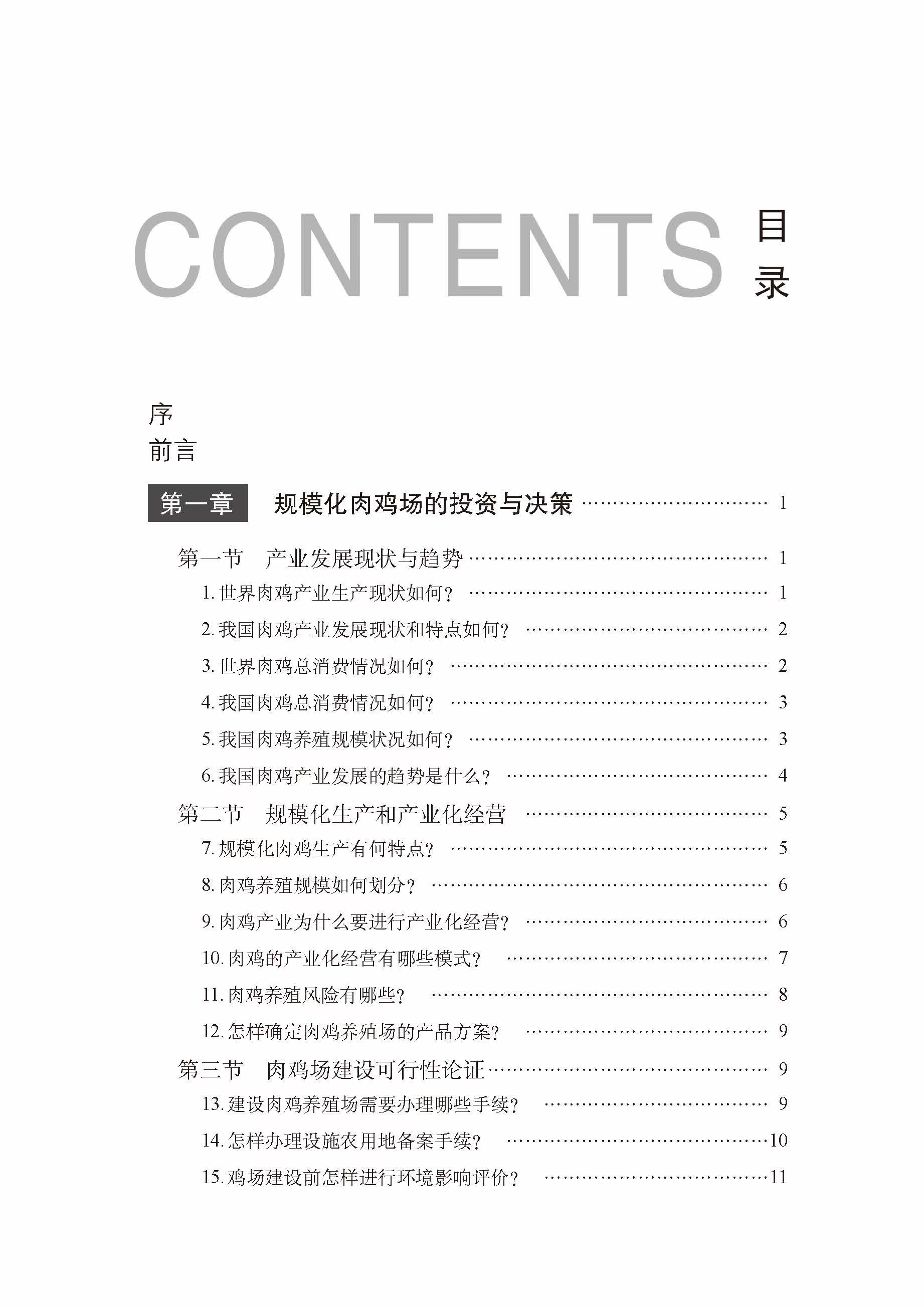 CONTENTS 目录

序
前言

第一章 规模化肉鸡场的投资与决策 1

第一节 产业发展现状与趋势 1
1.世界肉鸡产业生产现状如何？ 1
2.我国肉鸡产业发展现状和特点如何？ 2
3.世界肉鸡总消费情况如何？ 2
4.我国肉鸡总消费情况如何？ 3
5.我国肉鸡养殖规模状况如何？ 3
6.我国肉鸡产业发展的趋势是什么？ 4
第二节 规模化生产和产业化经营 5
7.规模化肉鸡生产有何特点？ 5
8.肉鸡养殖规模如何划分？ 6
9.肉鸡产业为什么要进行产业化经营？ 6
10.肉鸡的产业化经营有哪些模式？ 7
11.肉鸡养殖风险有哪些？ 8
12.怎样确定肉鸡养殖场的产品方案？ 9
第三节 肉鸡场建设可行性论证 9
13.建设肉鸡养殖场需要办理哪些手续？ 9
14.怎样办理设施农用地备案手续？ 10
15.鸡场建设前怎样进行环境影响评价？ 11